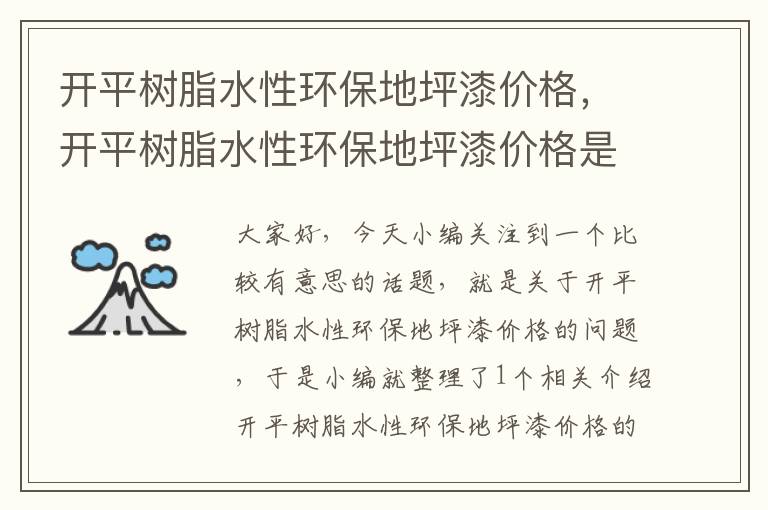 开平树脂水性环保地坪漆价格，开平树脂水性环保地坪漆价格是

大家好，今天小编关注到一个比较有意思的话题，就是关于开平树脂水性环保地坪漆价格的问题，于是小编就整理了1个相关介绍开平树脂水性环保地坪漆价格的